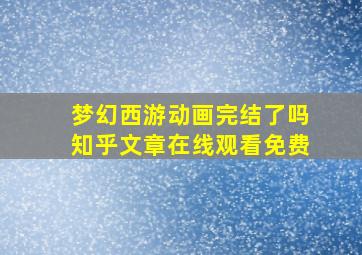 梦幻西游动画完结了吗
知乎文章在线观看免费